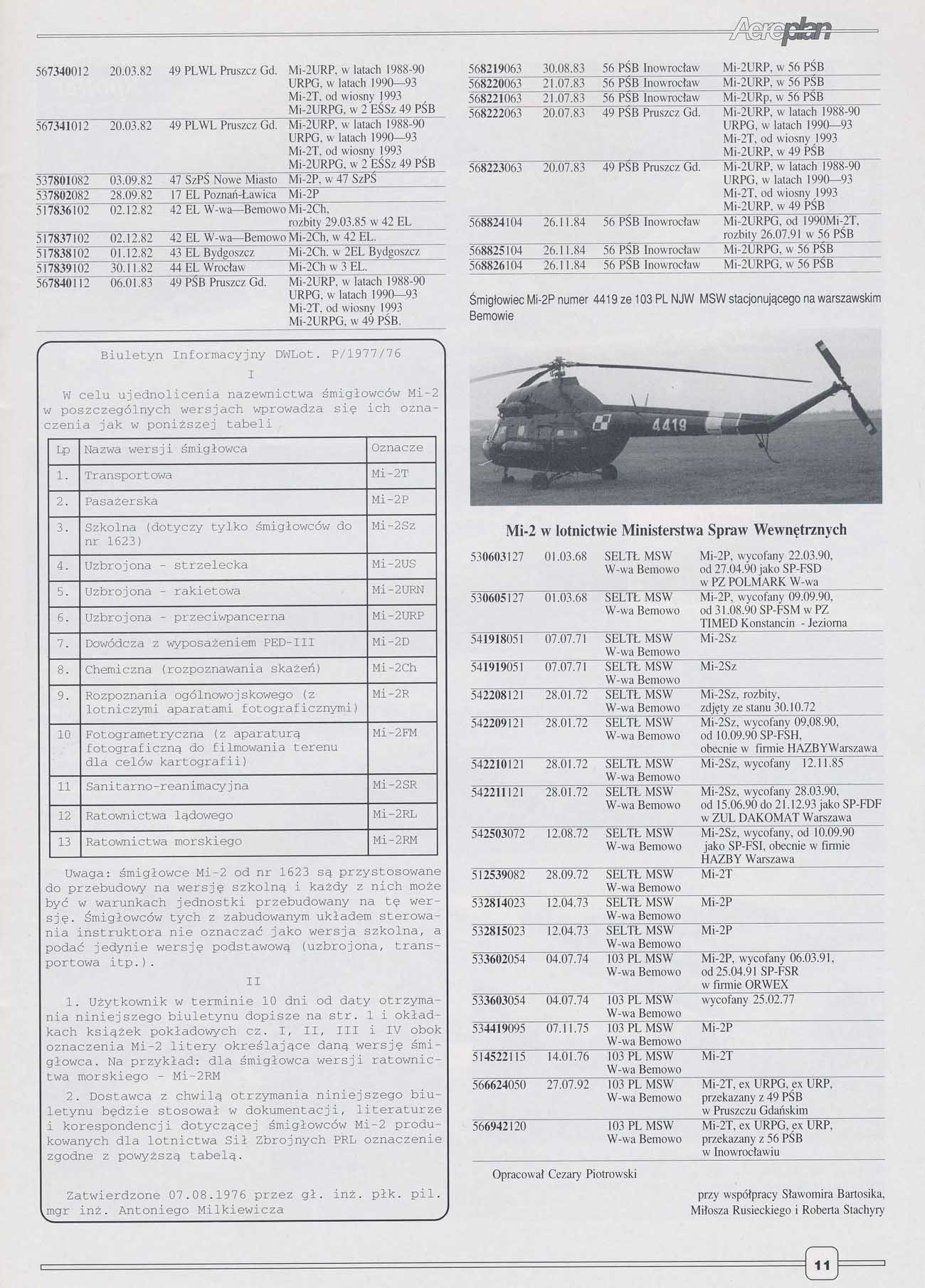 Aeroplan

| | | | |
|---|---|---|---|
| 567340012 | 20.03.82 | 49 PLWL Pruszcz Gd. | Mi-2URP, w latach 1988-90 URPG, w latach 1990—93 Mi-2T, od wiosny 1993 Mi-2URPG, w 2 EŚSz 49 PŚB |
| 567341012 | 20.03.82 | 49 PLWL Pruszcz Gd. | Mi-2URP, w latach 1988-90 URPG, w latach 1990—93 Mi-2T, od wiosny 1993 Mi-2URPG, w 2 EŚSz 49 PŚB |
| 537801082 | 03.09.82 | 47 SzPŚ Nowe Miasto | Mi-2P, w 47 SzPŚ |
| 537802082 | 28.09.82 | 17 EL Poznań-Ławica | Mi-2P |
| 517836102 | 02.12.82 | 42 EL W-wa—Bemowo | Mi-2Ch, rozbity 29.03.85 w 42 EL |
| 517837102 | 02.12.82 | 42 EL W-wa—Bemowo | Mi-2Ch, w 42 EL. |
| 517838102 | 01.12.82 | 43 EL Bydgoszcz | Mi-2Ch. w 2EL Bydgoszcz |
| 517839102 | 30.11.82 | 44 EL Wrocław | Mi-2Ch w 3 EL. |
| 567840112 | 06.01.83 | 49 PŚB Pruszcz Gd. | Mi-2URP, w latach 1988-90 URPG, w latach 1990—93 Mi-2T, od wiosny 1993 Mi-2URPG, w 49 PŚB. |

Biuletyn Informacyjny DWLot. P/1977/76

I

W celu ujednolicenia nazewnictwa śmigłowców Mi-2 w poszczególnych wersjach wprowadza się ich oznaczenia jak w poniższej tabeli

| Lp | Nazwa wersji śmigłowca | Oznacze |
|---|---|---|
| 1. | Transportowa | Mi-2T |
| 2. | Pasażerska | Mi-2P |
| 3. | Szkolna (dotyczy tylko śmigłowców do nr 1623) | Mi-2Sz |
| 4. | Uzbrojona - strzelecka | Mi-2US |
| 5. | Uzbrojona - rakietowa | Mi-2URN |
| 6. | Uzbrojona - przeciwpancerna | Mi-2URP |
| 7. | Dowódcza z wyposażeniem PED-III | Mi-2D |
| 8. | Chemiczna (rozpoznawania skażeń) | Mi-2Ch |
| 9. | Rozpoznania ogólnowojskowego (z lotniczymi aparatami fotograficznymi) | Mi-2R |
| 10 | Fotogrametryczna (z aparaturą fotograficzną do filmowania terenu dla celów kartografii) | Mi-2FM |
| 11 | Sanitarno-reanimacyjna | Mi-2SR |
| 12 | Ratownictwa lądowego | Mi-2RL |
| 13 | Ratownictwa morskiego | Mi-2RM |

Uwaga: śmigłowce Mi-2 od nr 1623 są przystosowane do przebudowy na wersję szkolną i każdy z nich może być w warunkach jednostki przebudowany na tę wersję. Śmigłowców tych z zabudowanym układem sterowania instruktora nie oznaczać jako wersja szkolna, a podać jedynie wersję podstawową (uzbrojona, transportowa itp.).

II

1. Użytkownik w terminie 10 dni od daty otrzymania niniejszego biuletynu dopisze na str. 1 i okładkach książek pokładowych cz. I, II, III i IV obok oznaczenia Mi-2 litery określające daną wersję śmigłowca. Na przykład: dla śmigłowca wersji ratownictwa morskiego - Mi-2RM

2. Dostawca z chwilą otrzymania niniejszego biuletynu będzie stosował w dokumentacji, literaturze i korespondencji dotyczącej śmigłowców Mi-2 produkowanych dla lotnictwa Sił Zbrojnych PRL oznaczenie zgodne z powyższą tabelą.

Zatwierdzone 07.08.1976 przez gł. inż. płk. pil. mgr inż. Antoniego Milkiewicza

| | | | |
|---|---|---|---|
| 568219063 | 30.08.83 | 56 PŚB Inowrocław | Mi-2URP, w 56 PŚB |
| 568220063 | 21.07.83 | 56 PŚB Inowrocław | Mi-2URP, w 56 PŚB |
| 568221063 | 21.07.83 | 56 PŚB Inowrocław | Mi-2URp, w 56 PŚB |
| 568222063 | 20.07.83 | 49 PŚB Pruszcz Gd. | Mi-2URP, w latach 1988-90 URPG, w latach 1990—93 Mi-2T, od wiosny 1993 Mi-2URP, w 49 PŚB |
| 568223063 | 20.07.83 | 49 PŚB Pruszcz Gd. | Mi-2URP, w latach 1988-90 URPG, w latach 1990—93 Mi-2T, od wiosny 1993 Mi-2URP, w 49 PŚB |
| 568824104 | 26.11.84 | 56 PŚB Inowrocław | Mi-2URPG, od 1990Mi-2T, rozbity 26.07.91 w 56 PŚB |
| 568825104 | 26.11.84 | 56 PŚB Inowrocław | Mi-2URPG, w 56 PŚB |
| 568826104 | 26.11.84 | 56 PŚB Inowrocław | Mi-2URPG, w 56 PŚB |

Śmigłowiec Mi-2P numer 4419 ze 103 PL NJW MSW stacjonującego na warszawskim Bemowie

4419

Mi-2 w lotnictwie Ministerstwa Spraw Wewnętrznych

| | | | |
|---|---|---|---|
| 530603127 | 01.03.68 | SELTŁ MSW W-wa Bemowo | Mi-2P, wycofany 22.03.90, od 27.04.90 jako SP-FSD w PZ POLMARK W-wa |
| 530605127 | 01.03.68 | SELTŁ MSW W-wa Bemowo | Mi-2P, wycofany 09.09.90, od 31.08.90 SP-FSM w PZ TIMED Konstancin - Jeziorna |
| 541918051 | 07.07.71 | SELTŁ MSW W-wa Bemowo | Mi-2Sz |
| 541919051 | 07.07.71 | SELTŁ MSW W-wa Bemowo | Mi-2Sz |
| 542208121 | 28.01.72 | SELTŁ MSW W-wa Bemowo | Mi-2Sz, rozbity, zdjęty ze stanu 30.10.72 |
| 542209121 | 28.01.72 | SELTŁ MSW W-wa Bemowo | Mi-2Sz, wycofany 09,08.90, od 10.09.90 SP-FSH, obecnie w firmie HAZBYWarszawa |
| 542210121 | 28.01.72 | SELTŁ MSW W-wa Bemowo | Mi-2Sz, wycofany 12.11.85 |
| 542211121 | 28.01.72 | SELTŁ MSW W-wa Bemowo | Mi-2Sz, wycofany 28.03.90, od 15.06.90 do 21.12.93 jako SP-FDF w ZUL DAKOMAT Warszawa |
| 542503072 | 12.08.72 | SELTŁ MSW W-wa Bemowo | Mi-2Sz, wycofany, od 10.09.90 jako SP-FSI, obecnie w firmie HAZBY Warszawa |
| 512539082 | 28.09.72 | SELTŁ MSW W-wa Bemowo | Mi-2T |
| 532814023 | 12.04.73 | SELTŁ MSW W-wa Bemowo | Mi-2P |
| 532815023 | 12.04.73 | SELTŁ MSW W-wa Bemowo | Mi-2P |
| 533602054 | 04.07.74 | 103 PL MSW W-wa Bemowo | Mi-2P, wycofany 06.03.91, od 25.04.91 SP-FSR w firmie ORWEX |
| 533603054 | 04.07.74 | 103 PL MSW W-wa Bemowo | wycofany 25.02.77 |
| 534419095 | 07.11.75 | 103 PL MSW W-wa Bemowo | Mi-2P |
| 514522115 | 14.01.76 | 103 PL MSW W-wa Bemowo | Mi-2T |
| 566624050 | 27.07.92 | 103 PL MSW W-wa Bemowo | Mi-2T, ex URPG, ex URP, przekazany z 49 PŚB w Pruszczu Gdańskim |
| 566942120 | | 103 PL MSW W-wa Bemowo | Mi-2T, ex URPG, ex URP, przekazany z 56 PŚB w Inowrocławiu |

Opracował Cezary Piotrowski

przy współpracy Sławomira Bartosika, Miłosza Rusieckiego i Roberta Stachyry

11